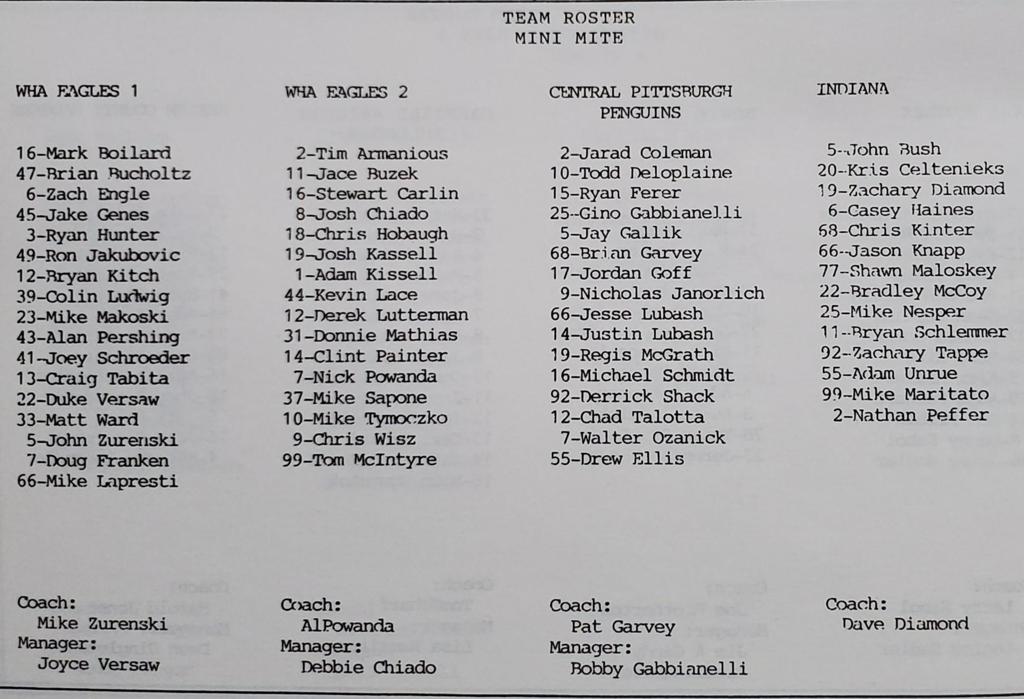 TEAM ROSTER
MINI MITE

WHA EAGLES 1

16-Mark Boilard
47-Brian Bucholtz
6-Zach Engle
45-Jake Genes
3-Ryan Hunter
49-Ron Jakubovic
12-Bryan Kitch
39-Colin Ludwig
23-Mike Makoski
43-Alan Pershing
41-Joey Schroeder
13-Craig Tabita
22-Duke Versaw
33-Matt Ward
5-John Zurenski
7-Doug Franken
66-Mike Lapresti

Coach:
Mike Zurenski
Manager:
Joyce Versaw

WHA EAGLES 2

2-Tim Armanious
11-Jace Buzek
16-Stewart Carlin
8-Josh Chiado
18-Chris Hobaugh
19-Josh Kassell
1-Adam Kissell
44-Kevin Lace
12-Derek Lutterman
31-Donnie Mathias
14-Clint Painter
7-Nick Powanda
37-Mike Sapone
10-Mike Tymoczko
9-Chris Wisz
99-Tom McIntyre

Coach:
AlPowanda
Manager:
Debbie Chiado

CENTRAL PITTSBURGH
PENGUINS

2-Jarad Coleman
10-Todd Deloplaine
15-Ryan Ferer
25-Gino Gabbianelli
5-Jay Gallik
68-Brian Garvey
17-Jordan Goff
9-Nicholas Janorlich
66-Jesse Lubash
14-Justin Lubash
19-Regis McGrath
16-Michael Schmidt
92-Derrick Shack
12-Chad Talotta
7-Walter Ozanick
55-Drew Ellis

Coach:
Pat Garvey
Manager:
Bobby Gabbianelli

INDIANA

5-John Bush
20-Kris Celtenieks
19-Zachary Diamond
6-Casey Haines
68-Chris Kinter
66-Jason Knapp
77-Shawn Maloskey
22-Bradley McCoy
25-Mike Nesper
11-Bryan Schlemmer
92-Zachary Tappe
55-Adam Unrue
99-Mike Maritato
2-Nathan Peffer

Coach:
Dave Diamond